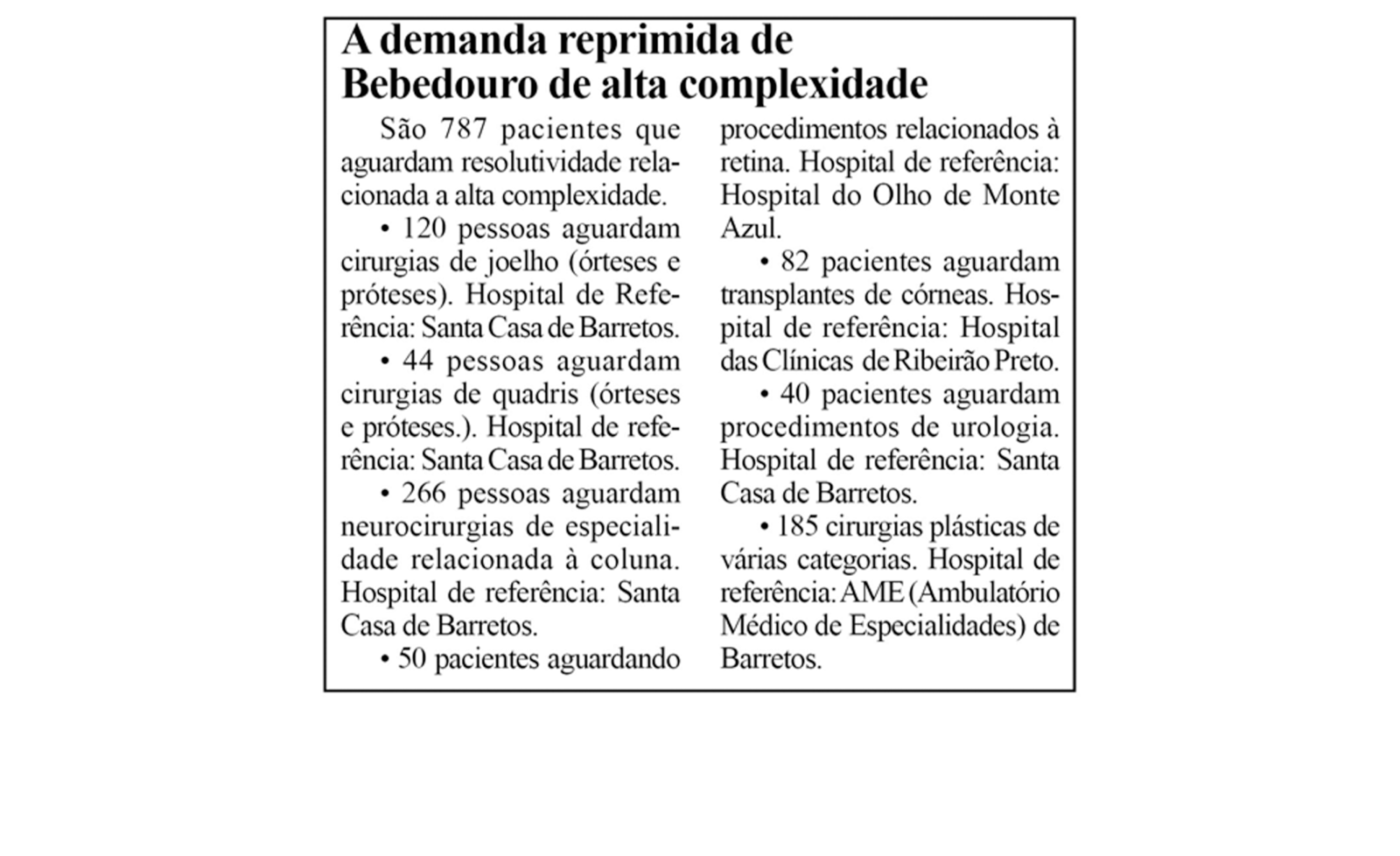 A demanda reprimida de Bebedouro de alta complexidade

São 787 pacientes que aguardam resolutividade relacionada a alta complexidade.

• 120 pessoas aguardam cirurgias de joelho (órteses e próteses). Hospital de Referência: Santa Casa de Barretos.

• 44 pessoas aguardam cirurgias de quadris (órteses e próteses.). Hospital de referência: Santa Casa de Barretos.

• 266 pessoas aguardam neurocirurgias de especialidade relacionada à coluna. Hospital de referência: Santa Casa de Barretos.

• 50 pacientes aguardando procedimentos relacionados à retina. Hospital de referência: Hospital do Olho de Monte Azul.

• 82 pacientes aguardam transplantes de córneas. Hospital de referência: Hospital das Clínicas de Ribeirão Preto.

• 40 pacientes aguardam procedimentos de urologia. Hospital de referência: Santa Casa de Barretos.

• 185 cirurgias plásticas de várias categorias. Hospital de referência: AME (Ambulatório Médico de Especialidades) de Barretos.